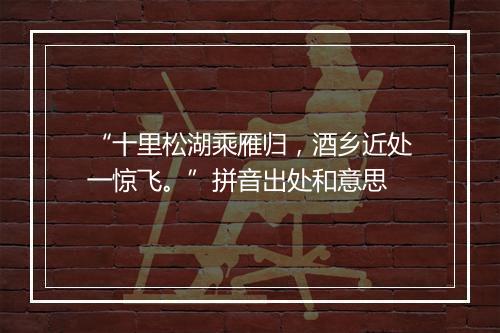 “十里松湖乘雁归，酒乡近处一惊飞。” 拼音出处和意思